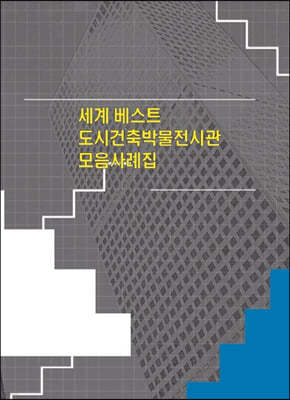 세계 베스트
도시건축박물전시관
모음사례집